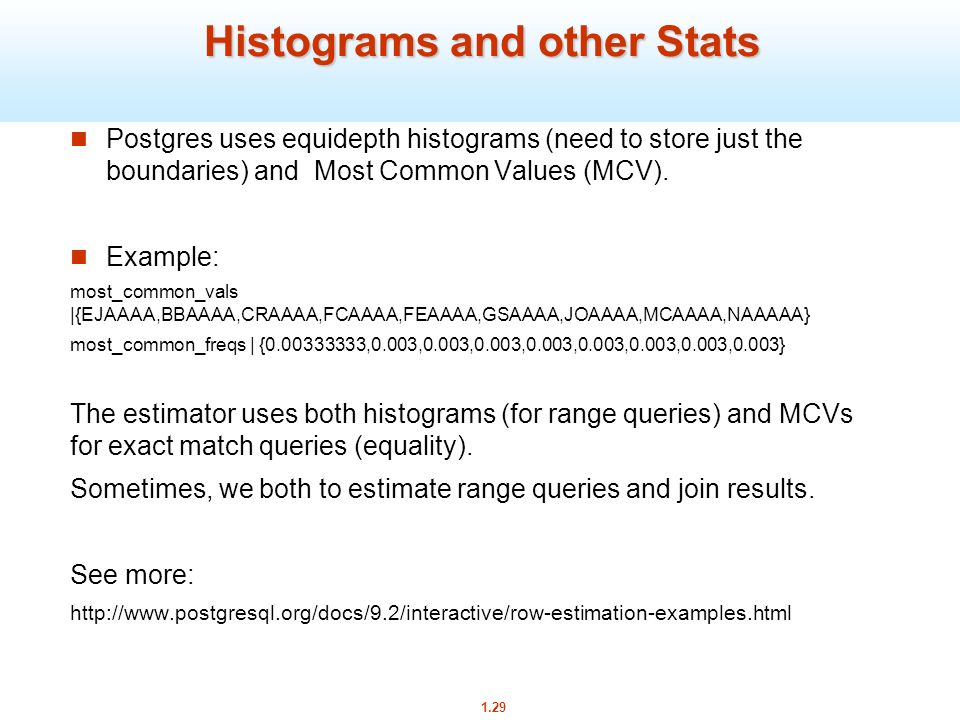 Histograms and other Stats

Postgres uses equidepth histograms (need to store just the boundaries) and Most Common Values (MCV).

Example:

most_common_vals |{EJAAAA,BBAAAA,CRAAAA,FCAAAA,FEAAAA,GSAAAA,JOAAAA,MCAAAA,NAAAAA}

most_common_freqs | {0.00333333,0.003,0.003,0.003,0.003,0.003,0.003,0.003,0.003}

The estimator uses both histograms (for range queries) and MCVs for exact match queries (equality).

Sometimes, we both to estimate range queries and join results.

See more:

http://www.postgresql.org/docs/9.2/interactive/row-estimation-examples.html

1.29